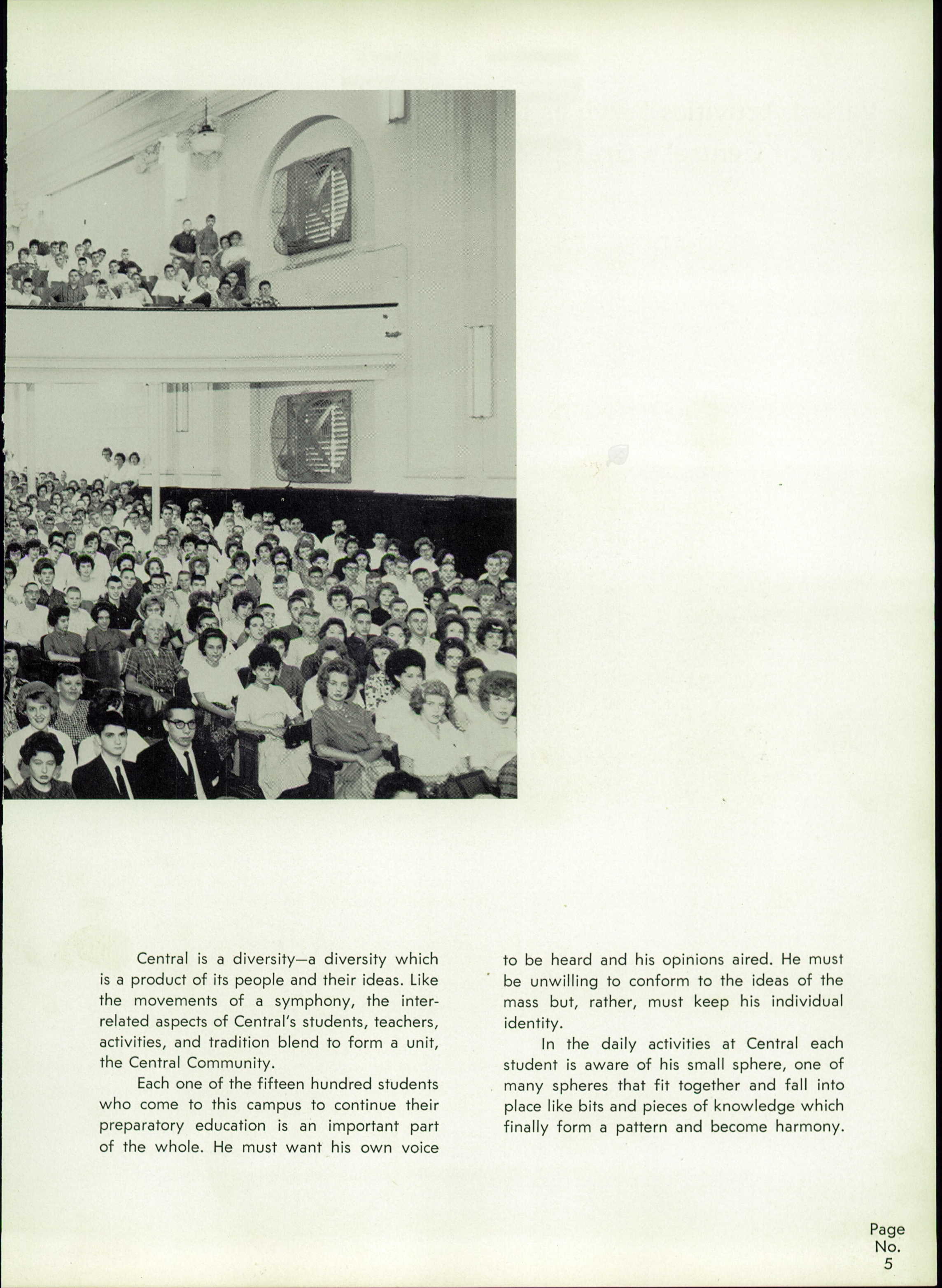 Central is a diversity—a diversity which is a product of its people and their ideas. Like the movements of a symphony, the interrelated aspects of Central's students, teachers, activities, and tradition blend to form a unit, the Central Community.

Each one of the fifteen hundred students who come to this campus to continue their preparatory education is an important part of the whole. He must want his own voice to be heard and his opinions aired. He must be unwilling to conform to the ideas of the mass but, rather, must keep his individual identity.

In the daily activities at Central each student is aware of his small sphere, one of many spheres that fit together and fall into place like bits and pieces of knowledge which finally form a pattern and become harmony.

Page No. 5